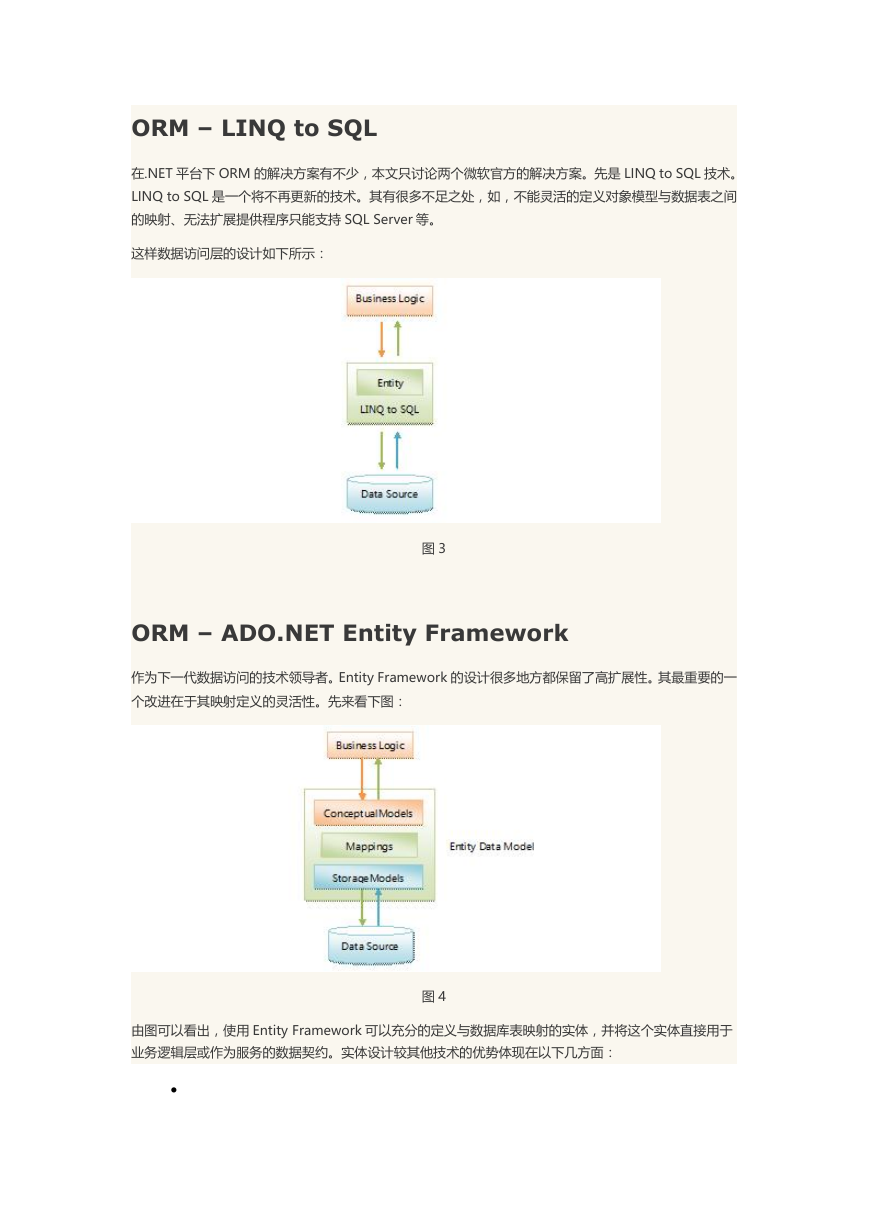 ORM – LINQ to SQL

在.NET 平台下 ORM 的解决方案有不少，本文只讨论两个微软官方的解决方案。先是 LINQ to SQL 技术。LINQ to SQL 是一个将不再更新的技术。其有很多不足之处，如，不能灵活的定义对象模型与数据表之间的映射、无法扩展提供程序只能支持 SQL Server 等。

这样数据访问层的设计如下所示：

Business Logic

Entity

LINQ to SQL

Data Source

图 3

ORM – ADO.NET Entity Framework

作为下一代数据访问的技术领导者。Entity Framework 的设计很多地方都保留了高扩展性。其最重要的一个改进在于其映射定义的灵活性。先来看下图：

Business Logic

Conceptual Models

Mappings

Storage Models

Entity Data Model

Data Source

图 4

由图可以看出，使用 Entity Framework 可以充分的定义与数据库表映射的实体，并将这个实体直接用于业务逻辑层或作为服务的数据契约。实体设计较其他技术的优势体现在以下几方面：

•